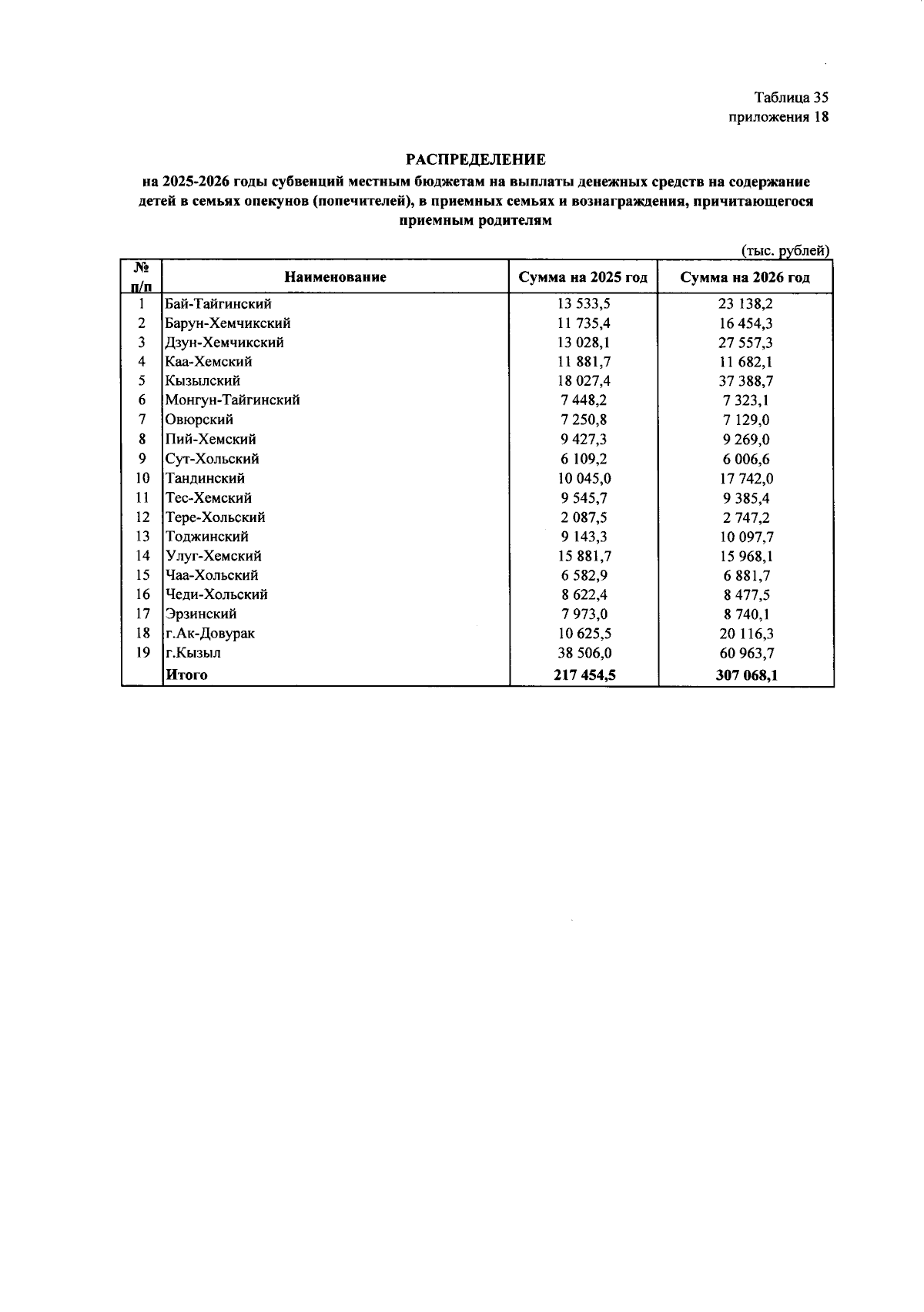 Таблица 35
приложения 18

РАСПРЕДЕЛЕНИЕ
на 2025-2026 годы субвенций местным бюджетам на выплаты денежных средств на содержание детей в семьях опекунов (попечителей), в приемных семьях и вознаграждения, причитающегося приемным родителям

(тыс. рублей)

| № п/п | Наименование | Сумма на 2025 год | Сумма на 2026 год |
|---|---|---|---|
| 1 | Бай-Тайгинский | 13 533,5 | 23 138,2 |
| 2 | Барун-Хемчикский | 11 735,4 | 16 454,3 |
| 3 | Дзун-Хемчикский | 13 028,1 | 27 557,3 |
| 4 | Каа-Хемский | 11 881,7 | 11 682,1 |
| 5 | Кызылский | 18 027,4 | 37 388,7 |
| 6 | Монгун-Тайгинский | 7 448,2 | 7 323,1 |
| 7 | Овюрский | 7 250,8 | 7 129,0 |
| 8 | Пий-Хемский | 9 427,3 | 9 269,0 |
| 9 | Сут-Хольский | 6 109,2 | 6 006,6 |
| 10 | Тандинский | 10 045,0 | 17 742,0 |
| 11 | Тес-Хемский | 9 545,7 | 9 385,4 |
| 12 | Тере-Хольский | 2 087,5 | 2 747,2 |
| 13 | Тоджинский | 9 143,3 | 10 097,7 |
| 14 | Улуг-Хемский | 15 881,7 | 15 968,1 |
| 15 | Чаа-Хольский | 6 582,9 | 6 881,7 |
| 16 | Чеди-Хольский | 8 622,4 | 8 477,5 |
| 17 | Эрзинский | 7 973,0 | 8 740,1 |
| 18 | г.Ак-Довурак | 10 625,5 | 20 116,3 |
| 19 | г.Кызыл | 38 506,0 | 60 963,7 |
|  | Итого | 217 454,5 | 307 068,1 |